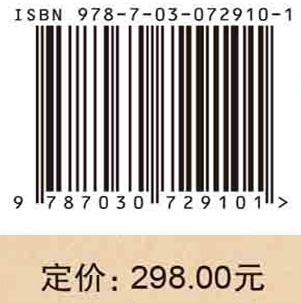 ISBN 978-7-03-072910-1

9 787030 729101 >

定价：298.00元